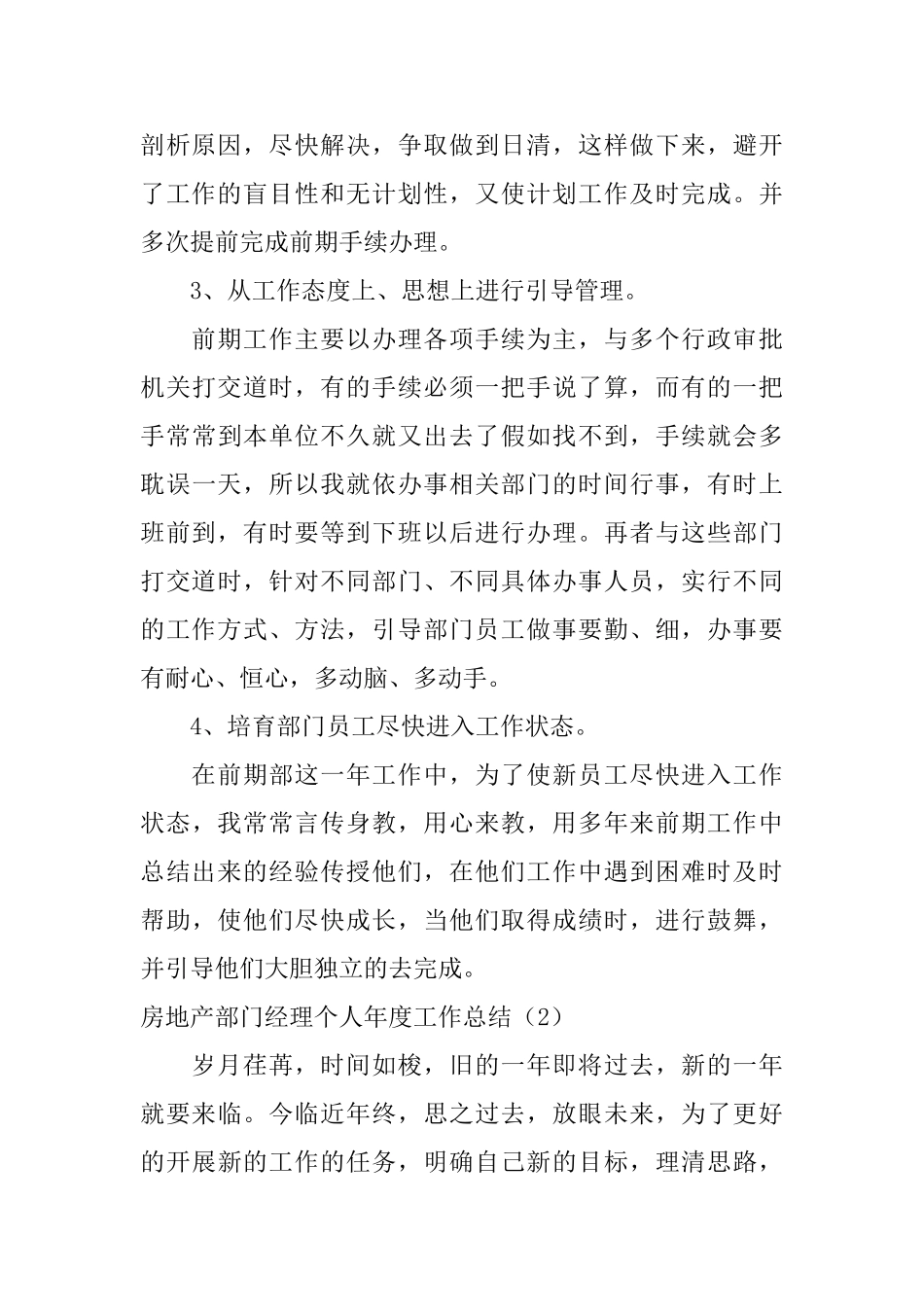 剖析原因，尽快解决，争取做到日清，这样做下来，避开了工作的盲目性和无计划性，又使计划工作及时完成。并多次提前完成前期手续办理。

3、从工作态度上、思想上进行引导管理。

前期工作主要以办理各项手续为主，与多个行政审批机关打交道时，有的手续必须一把手说了算，而有的一把手常常到本单位不久就又出去了假如找不到，手续就会多耽误一天，所以我就依办事相关部门的时间行事，有时上班前到，有时要等到下班以后进行办理。再者与这些部门打交道时，针对不同部门、不同具体办事人员，实行不同的工作方式、方法，引导部门员工做事要勤、细，办事要有耐心、恒心，多动脑、多动手。

4、培育部门员工尽快进入工作状态。

在前期部这一年工作中，为了使新员工尽快进入工作状态，我常常言传身教，用心来教，用多年来前期工作中总结出来的经验传授他们，在他们工作中遇到困难时及时帮助，使他们尽快成长，当他们取得成绩时，进行鼓舞，并引导他们大胆独立的去完成。

房地产部门经理个人年度工作总结（2）

岁月荏苒，时间如梭，旧的一年即将过去，新的一年就要来临。今临近年终，思之过去，放眼未来，为了更好的开展新的工作的任务，明确自己新的目标，理清思路，